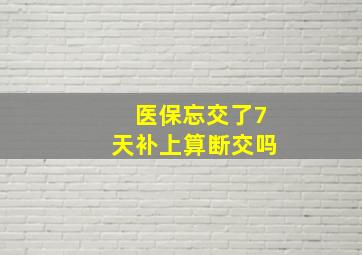 医保忘交了7天补上算断交吗